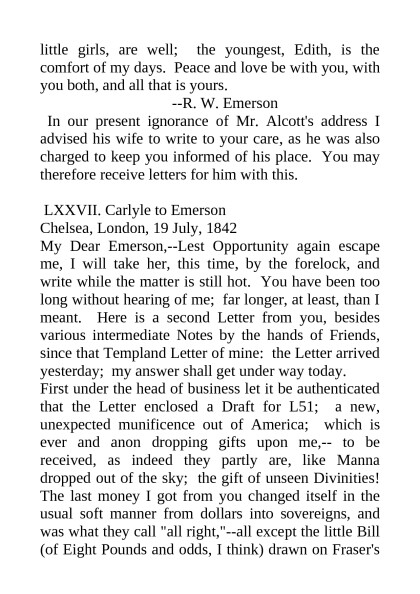 little girls, are well; the youngest, Edith, is the comfort of my days. Peace and love be with you, with you both, and all that is yours.

--R. W. Emerson

In our present ignorance of Mr. Alcott's address I advised his wife to write to your care, as he was also charged to keep you informed of his place. You may therefore receive letters for him with this.

LXXVII. Carlyle to Emerson

Chelsea, London, 19 July, 1842

My Dear Emerson,--Lest Opportunity again escape me, I will take her, this time, by the forelock, and write while the matter is still hot. You have been too long without hearing of me; far longer, at least, than I meant. Here is a second Letter from you, besides various intermediate Notes by the hands of Friends, since that Templand Letter of mine: the Letter arrived yesterday; my answer shall get under way today.

First under the head of business let it be authenticated that the Letter enclosed a Draft for L51; a new, unexpected munificence out of America; which is ever and anon dropping gifts upon me,-- to be received, as indeed they partly are, like Manna dropped out of the sky; the gift of unseen Divinities! The last money I got from you changed itself in the usual soft manner from dollars into sovereigns, and was what they call "all right,"--all except the little Bill (of Eight Pounds and odds, I think) drawn on Fraser's